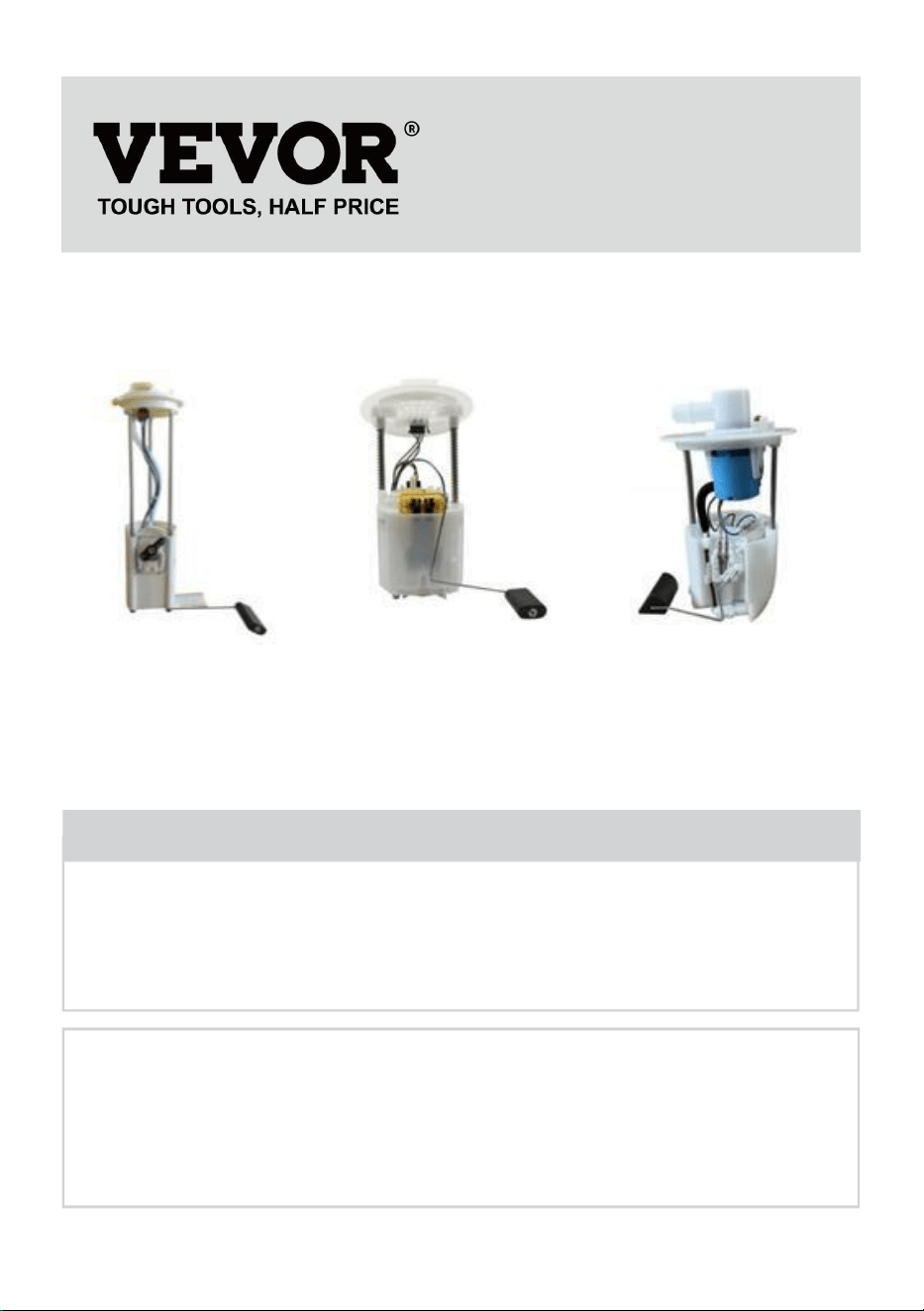 VEVOR®
TOUGH TOOLS, HALF PRICE